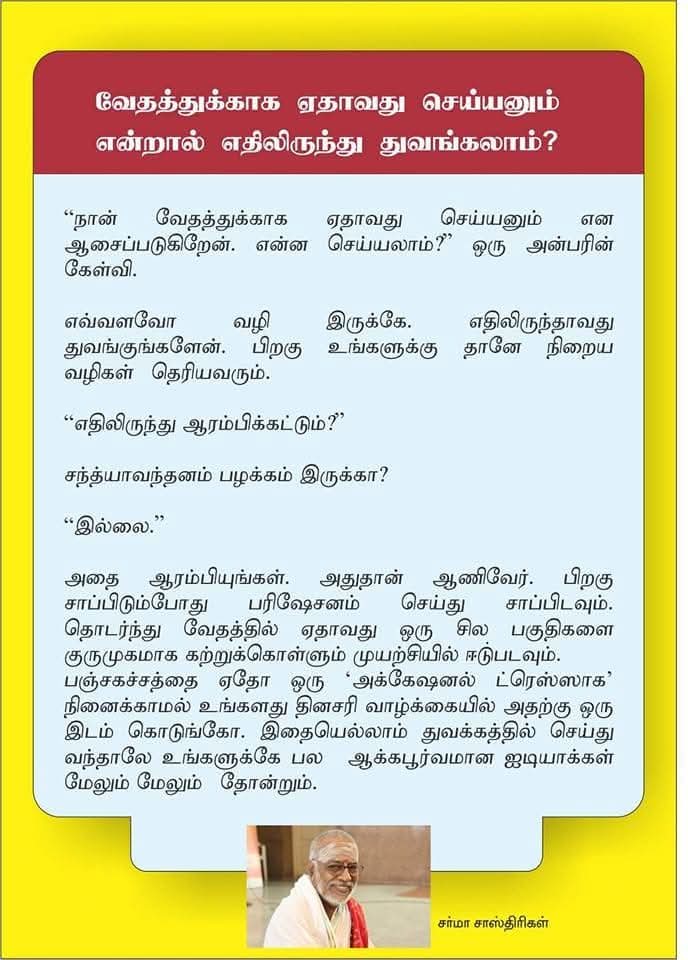 வேதத்துக்காக ஏதாவது செய்யனும் என்றால் எதிலிருந்து துவங்கலாம்?

“நான் வேதத்துக்காக ஏதாவது செய்யனும் என ஆசைப்படுகிறேன். என்ன செய்யலாம்?” ஒரு அன்பரின் கேள்வி.

எவ்வளவோ வழி இருக்கே. எதிலிருந்தாவது துவங்குங்களேன். பிறகு உங்களுக்கு தானே நிறைய வழிகள் தெரியவரும்.

“எதிலிருந்து ஆரம்பிக்கட்டும்?”

சந்த்யாவந்தனம் பழக்கம் இருக்கா?

“இல்லை.”

அதை ஆரம்பியுங்கள். அதுதான் ஆணிவேர். பிறகு சாப்பிடும்போது பரிஷேசனம் செய்து சாப்பிடவும். தொடர்ந்து வேதத்தில் ஏதாவது ஒரு சில பகுதிகளை குருமுகமாக கற்றுக்கொள்ளும் முயற்சியில் ஈடுபடவும். பஞ்சகச்சத்தை ஏதோ ஒரு ‘அக்கேஷனல் ட்ரெஸ்ஸாக’ நினைக்காமல் உங்களது தினசரி வாழ்க்கையில் அதற்கு ஒரு இடம் கொடுங்கோ. இதையெல்லாம் துவக்கத்தில் செய்து வந்தாலே உங்களுக்கே பல ஆக்கபூர்வமான ஐடியாக்கள் மேலும் மேலும் தோன்றும்.

சர்மா சாஸ்திரிகள்